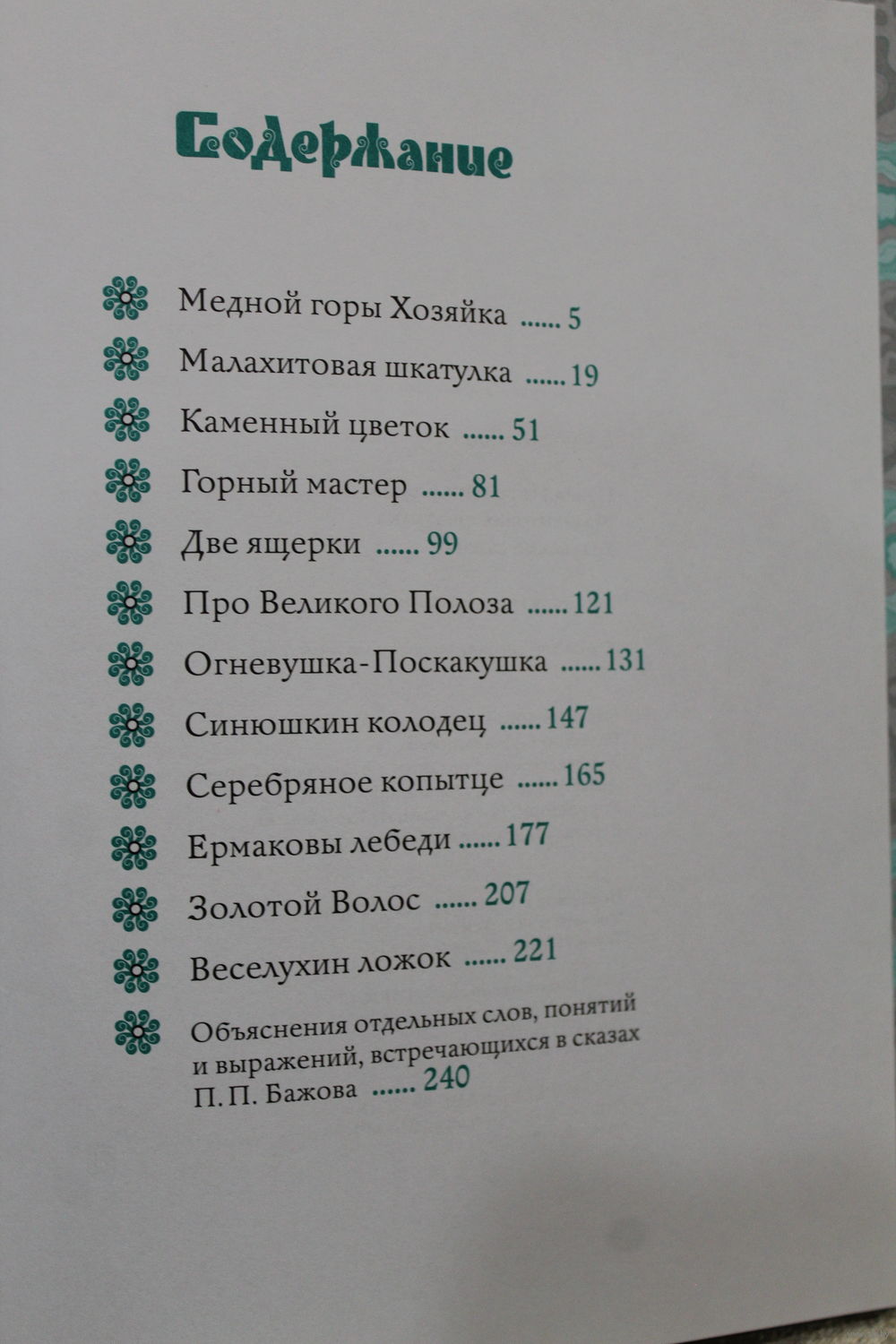 Содержание

Медной горы Хозяйка ...... 5

Малахитовая шкатулка ...... 19

Каменный цветок ...... 51

Горный мастер ...... 81

Две ящерки ...... 99

Про Великого Полоза ...... 121

Огневушка-Поскакушка ...... 131

Синюшкин колодец ...... 147

Серебряное копытце ...... 165

Ермаковы лебеди ...... 177

Золотой Волос ...... 207

Веселухин ложок ...... 221

Объяснения отдельных слов, понятий и выражений, встречающихся в сказах П. П. Бажова ...... 240